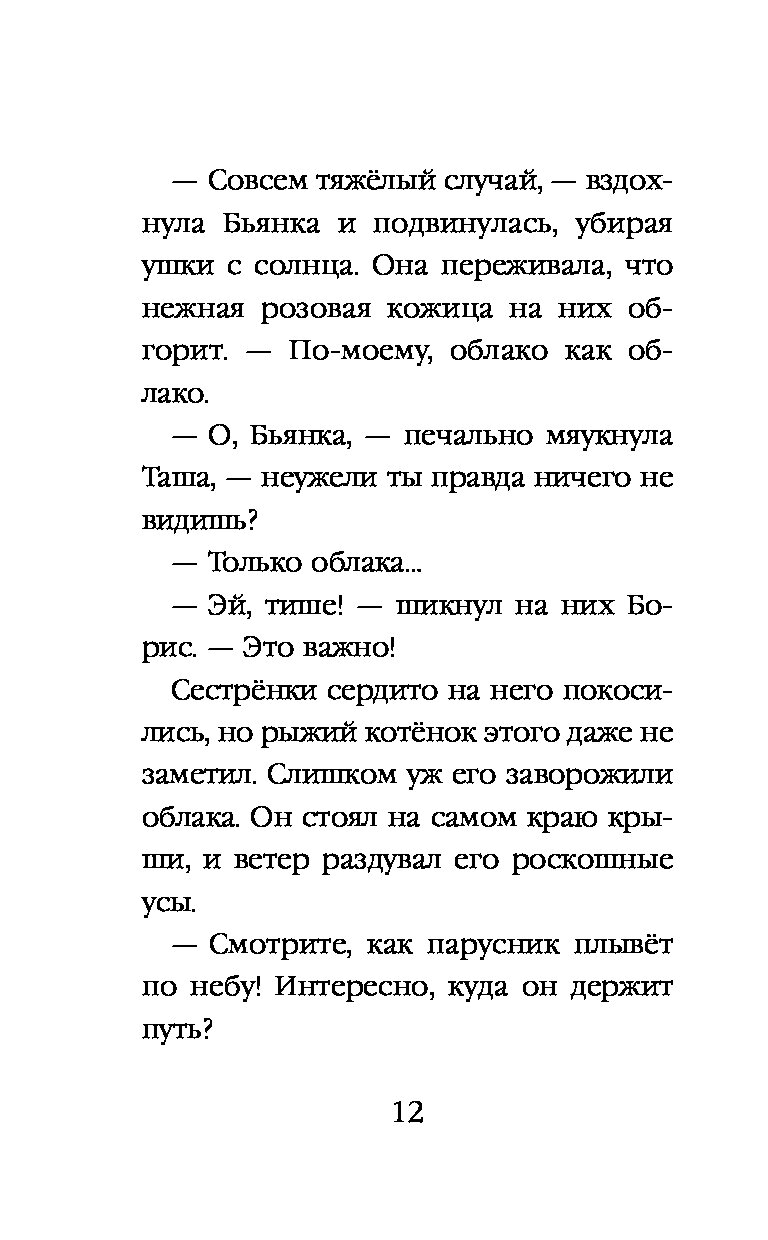 — Совсем тяжёлый случай, — вздохнула Бьянка и подвинулась, убирая ушки с солнца. Она переживала, что нежная розовая кожица на них обгорит. — По-моему, облако как облако.

— О, Бьянка, — печально мяукнула Таша, — неужели ты правда ничего не видишь?

— Только облака...

— Эй, тише! — шикнул на них Борис. — Это важно!

Сестрёнки сердито на него покосились, но рыжий котёнок этого даже не заметил. Слишком уж его заворожили облака. Он стоял на самом краю крыши, и ветер раздувал его роскошные усы.

— Смотрите, как парусник плывёт по небу! Интересно, куда он держит путь?

12